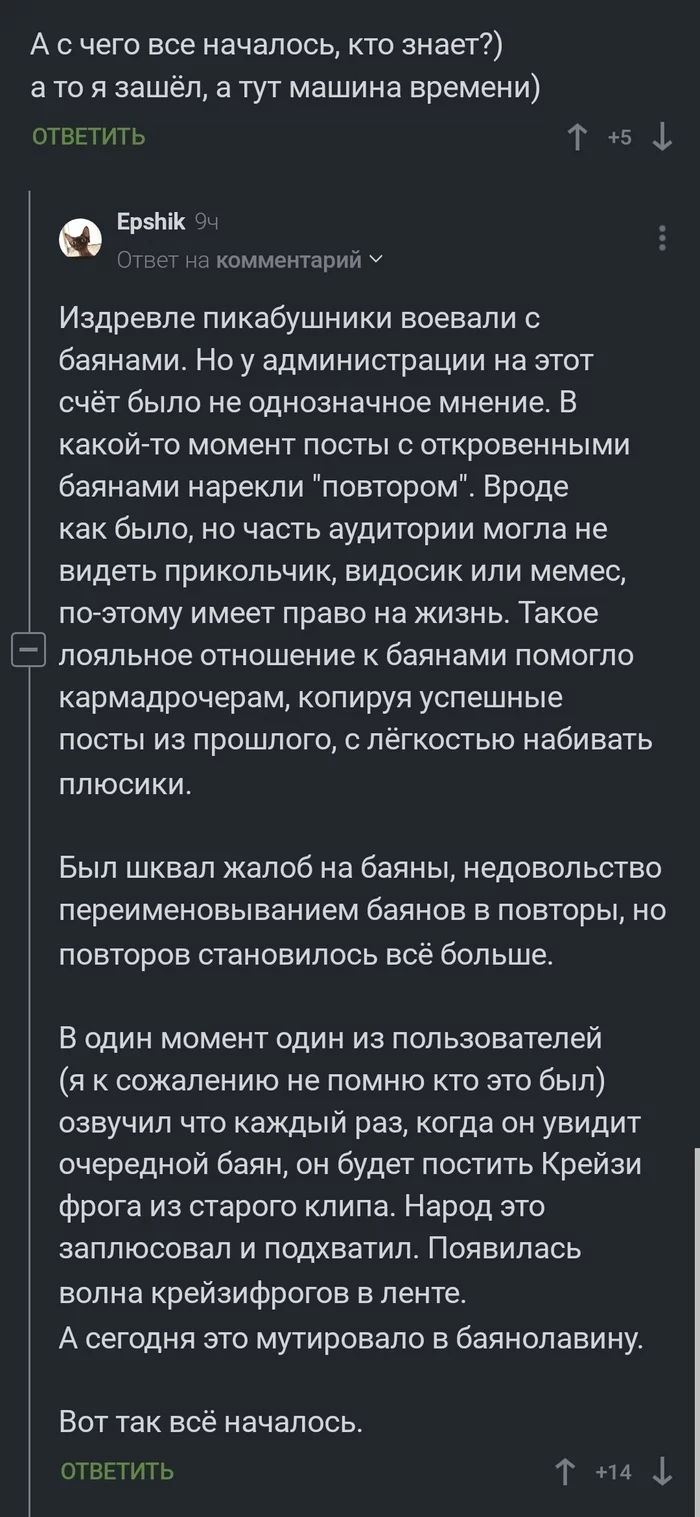 А с чего все началось, кто знает?)
а то я зашёл, а тут машина времени)

ОТВЕТИТЬ

+5

Epshik 9ч
Ответ на комментарий

Издревле пикабушники воевали с баянами. Но у администрации на этот счёт было не однозначное мнение. В какой-то момент посты с откровенными баянами нарекли "повтором". Вроде как было, но часть аудитории могла не видеть прикольчик, видосик или мемес, по-этому имеет право на жизнь. Такое лояльное отношение к баянами помогло кармадрочерам, копируя успешные посты из прошлого, с лёгкостью набивать плюсики.

Был шквал жалоб на баяны, недовольство переименовыванием баянов в повторы, но повторов становилось всё больше.

В один момент один из пользователей (я к сожалению не помню кто это был) озвучил что каждый раз, когда он увидит очередной баян, он будет постить Крейзи фрога из старого клипа. Народ это заплюсовал и подхватил. Появилась волна крейзифрогов в ленте.
А сегодня это мутировало в баянолавину.

Вот так всё началось.

ОТВЕТИТЬ

+14